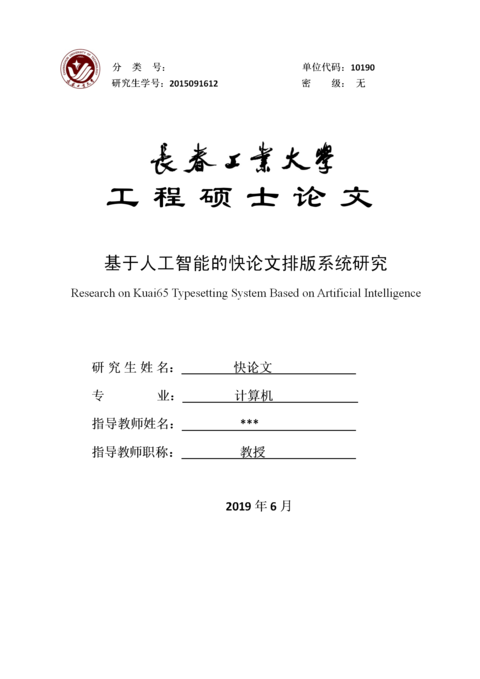 分 类 号：

研究生学号：2015091612

单位代码：10190

密 级：无

長春工業大學

工程硕士论文

基于人工智能的快论文排版系统研究

Research on Kuai65 Typesetting System Based on Artificial Intelligence

研究生姓名：快论文

专 业：计算机

指导教师姓名：***

指导教师职称：教授

2019 年 6 月